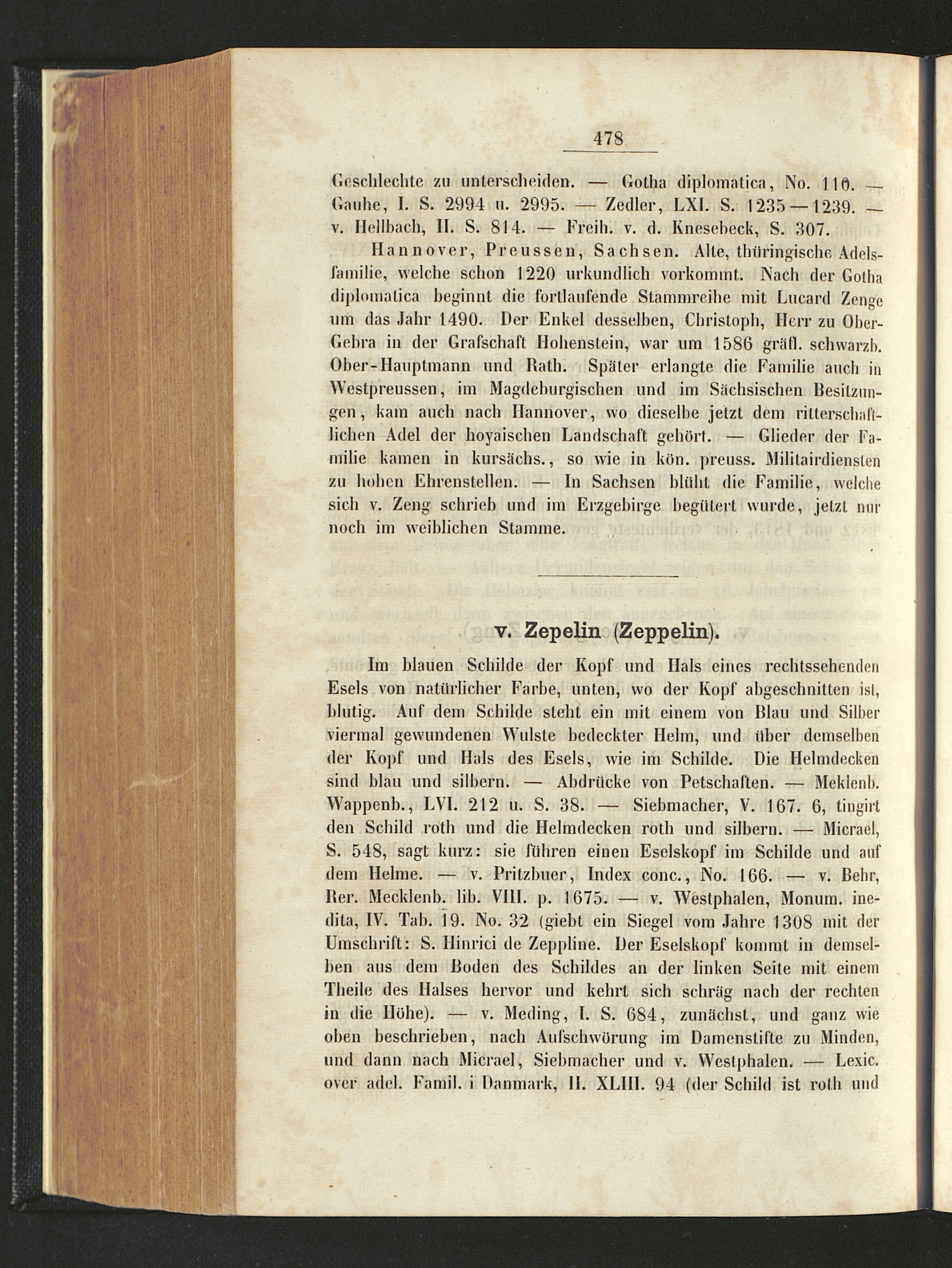 478

Geschlechte zu unterscheiden. — Gotha diplomatica, No. 110. — Gauhe, I. S. 2994 u. 2995. — Zedler, LXI. S. 1235—1239. — v. Hellbach, II. S. 814. — Freih. v. d. Knesebeck, S. 307.

Hannover, Preussen, Sachsen. Alte, thüringische Adelsfamilie, welche schon 1220 urkundlich vorkommt. Nach der Gotha diplomatica beginnt die fortlaufende Stammreihe mit Lucard Zenge um das Jahr 1490. Der Enkel desselben, Christoph, Herr zu Ober-Gebra in der Grafschaft Hohenstein, war um 1586 gräfl. schwarzb. Ober-Hauptmann und Rath. Später erlangte die Familie auch in Westpreussen, im Magdeburgischen und im Sächsischen Besitzungen, kam auch nach Hannover, wo dieselbe jetzt dem ritterschaftlichen Adel der hoyaischen Landschaft gehört. — Glieder der Familie kamen in kursächs., so wie in kön. preuss. Militairdiensten zu hohen Ehrenstellen. — In Sachsen blüht die Familie, welche sich v. Zeng schrieb und im Erzgebirge begütert wurde, jetzt nur noch im weiblichen Stamme.

v. Zepelin (Zeppelin).

Im blauen Schilde der Kopf und Hals eines rechtssehenden Esels von natürlicher Farbe, unten, wo der Kopf abgeschnitten ist, blutig. Auf dem Schilde steht ein mit einem von Blau und Silber viermal gewundenen Wulste bedeckter Helm, und über demselben der Kopf und Hals des Esels, wie im Schilde. Die Helmdecken sind blau und silbern. — Abdrücke von Petschaften. — Meklenb. Wappenb., LVI. 212 u. S. 38. — Siebmacher, V. 167. 6, tingirt den Schild roth und die Helmdecken roth und silbern. — Micrael, S. 548, sagt kurz: sie führen einen Eselskopf im Schilde und auf dem Helme. — v. Pritzbuer, Index conc., No. 166. — v. Behr, Rer. Mecklenb. lib. VIII. p. 1675. — v. Westphalen, Monum. inedita, IV. Tab. 19. No. 32 (giebt ein Siegel vom Jahre 1308 mit der Umschrift: S. Hinrici de Zeppline. Der Eselskopf kommt in demselben aus dem Boden des Schildes an der linken Seite mit einem Theile des Halses hervor und kehrt sich schräg nach der rechten in die Höhe). — v. Meding, I. S. 684, zunächst, und ganz wie oben beschrieben, nach Aufschwörung im Damenstifte zu Minden, und dann nach Micrael, Siebmacher und v. Westphalen. — Lexic. over adel. Famil. i Danmark, II. XLIII. 94 (der Schild ist roth und